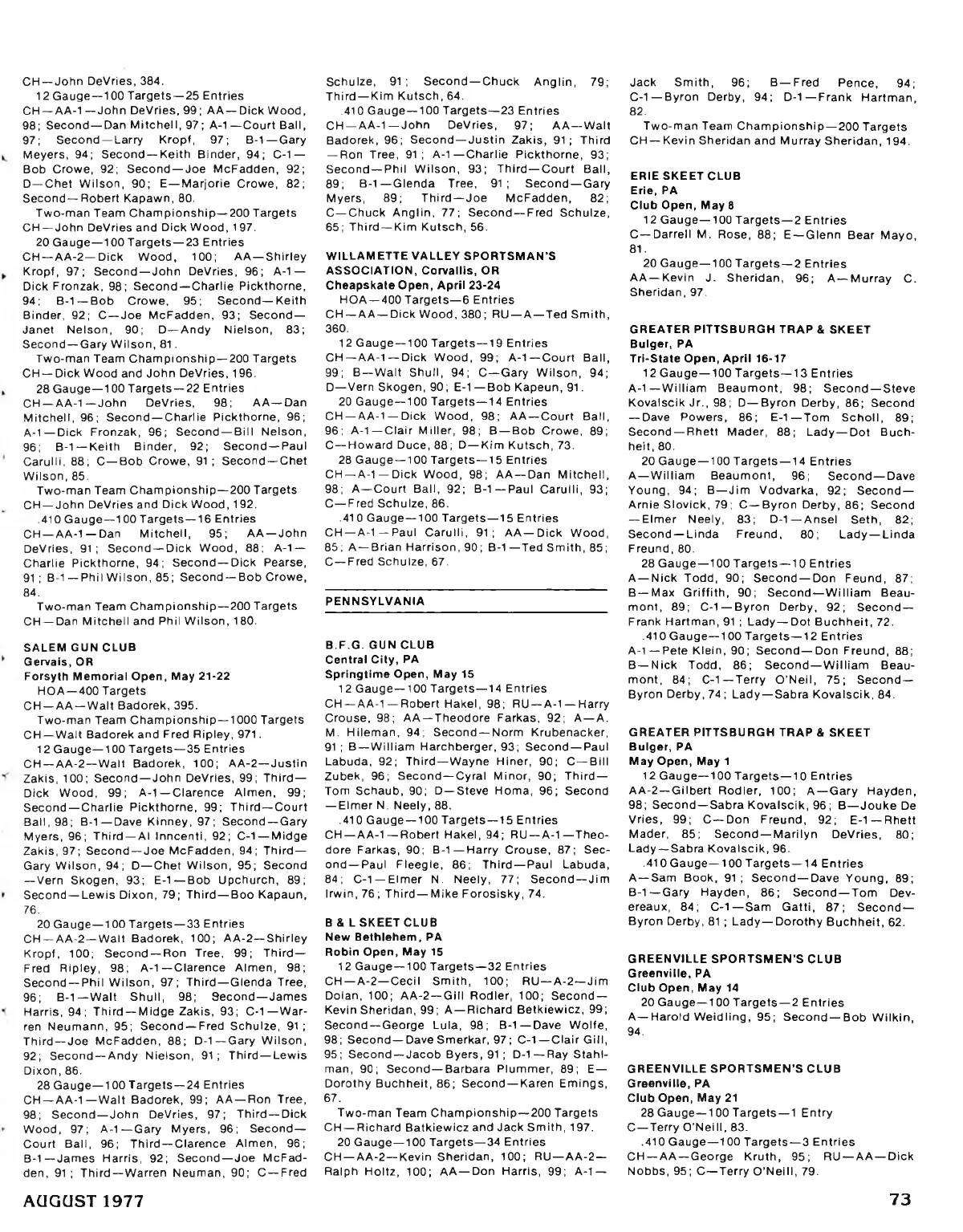 CH—John DeVries, 384.
12 Gauge—100 Targets—25 Entries
CH—AA-1—John DeVries, 99; AA—Dick Wood, 98; Second—Dan Mitchell, 97; A-1—Court Ball, 97; Second—Larry Kropf, 97; B-1—Gary Meyers, 94; Second—Keith Binder, 94; C-1—Bob Crowe, 92; Second—Joe McFadden, 92; D—Chet Wilson, 90; E—Marjorie Crowe, 82; Second—Robert Kapawn, 80.
Two-man Team Championship—200 Targets
CH—John DeVries and Dick Wood, 197.
20 Gauge—100 Targets—23 Entries
CH—AA-2—Dick Wood, 100; AA—Shirley Kropf, 97; Second—John DeVries, 96; A-1—Dick Fronzak, 98; Second—Charlie Pickthorne, 94; B-1—Bob Crowe, 95; Second—Keith Binder, 92; C—Joe McFadden, 93; Second—Janet Nelson, 90; D—Andy Nielson, 83; Second—Gary Wilson, 81.
Two-man Team Championship—200 Targets
CH—Dick Wood and John DeVries, 196.
28 Gauge—100 Targets—22 Entries
CH—AA-1—John DeVries, 98; AA—Dan Mitchell, 96; Second—Charlie Pickthorne, 96; A-1—Dick Fronzak, 96; Second—Bill Nelson, 96; B-1—Keith Binder, 92; Second—Paul Carulli, 88; C—Bob Crowe, 91; Second—Chet Wilson, 85.
Two-man Team Championship—200 Targets
CH—John DeVries and Dick Wood, 192.
.410 Gauge—100 Targets—16 Entries
CH—AA-1—Dan Mitchell, 95; AA—John DeVries, 91; Second—Dick Wood, 88; A-1—Charlie Pickthorne, 94; Second—Dick Pearse, 91; B-1—Phil Wilson, 85; Second—Bob Crowe, 84.
Two-man Team Championship—200 Targets
CH—Dan Mitchell and Phil Wilson, 180.

SALEM GUN CLUB
Gervais, OR
Forsyth Memorial Open, May 21-22
HOA—400 Targets
CH—AA—Walt Badorek, 395.
Two-man Team Championship—1000 Targets
CH—Walt Badorek and Fred Ripley, 971.
12 Gauge—100 Targets—35 Entries
CH—AA-2—Walt Badorek, 100; AA-2—Justin Zakis, 100; Second—John DeVries, 99; Third—Dick Wood, 99; A-1—Clarence Almen, 99; Second—Charlie Pickthorne, 99; Third—Court Ball, 98; B-1—Dave Kinney, 97; Second—Gary Myers, 96; Third—Al Inncenti, 92; C-1—Midge Zakis, 97; Second—Joe McFadden, 94; Third—Gary Wilson, 94; D—Chet Wilson, 95; Second—Vern Skogen, 93; E-1—Bob Upchurch, 89; Second—Lewis Dixon, 79; Third—Boo Kapaun, 76.
20 Gauge—100 Targets—33 Entries
CH—AA-2—Walt Badorek, 100; AA-2—Shirley Kropf, 100; Second—Ron Tree, 99; Third—Fred Ripley, 98; A-1—Clarence Almen, 98; Second—Phil Wilson, 97; Third—Glenda Tree, 96; B-1—Walt Shull, 98; Second—James Harris, 94; Third—Midge Zakis, 93; C-1—Warren Neumann, 95; Second—Fred Schulze, 91; Third—Joe McFadden, 88; D-1—Gary Wilson, 92; Second—Andy Nielson, 91; Third—Lewis Dixon, 86.
28 Gauge—100 Targets—24 Entries
CH—AA-1—Walt Badorek, 99; AA—Ron Tree, 98; Second—John DeVries, 97; Third—Dick Wood, 97; A-1—Gary Myers, 96; Second—Court Ball, 96; Third—Clarence Almen, 96; B-1—James Harris, 92; Second—Joe McFadden, 91; Third—Warren Neuman, 90; C—Fred Schulze, 91; Second—Chuck Anglin, 79; Third—Kim Kutsch, 64.
.410 Gauge—100 Targets—23 Entries
CH—AA-1—John DeVries, 97; AA—Walt Badorek, 96; Second—Justin Zakis, 91; Third—Ron Tree, 91; A-1—Charlie Pickthorne, 93; Second—Phil Wilson, 93; Third—Court Ball, 89; B-1—Glenda Tree, 91; Second—Gary Myers, 89; Third—Joe McFadden, 82; C—Chuck Anglin, 77; Second—Fred Schulze, 65; Third—Kim Kutsch, 56.

WILLAMETTE VALLEY SPORTSMAN'S ASSOCIATION, Corvallis, OR
Cheapskate Open, April 23-24
HOA—400 Targets—6 Entries
CH—AA—Dick Wood, 380; RU—A—Ted Smith, 360.
12 Gauge—100 Targets—19 Entries
CH—AA-1—Dick Wood, 99; A-1—Court Ball, 99; B—Walt Shull, 94; C—Gary Wilson, 94; D—Vern Skogen, 90; E-1—Bob Kapeun, 91.
20 Gauge—100 Targets—14 Entries
CH—AA-1—Dick Wood, 98; AA—Court Ball, 96; A-1—Clair Miller, 98; B—Bob Crowe, 89; C—Howard Duce, 88; D—Kim Kutsch, 73.
28 Gauge—100 Targets—15 Entries
CH—A-1—Dick Wood, 98; AA—Dan Mitchell, 98; A—Court Ball, 92; B-1—Paul Carulli, 93; C—Fred Schulze, 86.
.410 Gauge—100 Targets—15 Entries
CH—A-1—Paul Carulli, 91; AA—Dick Wood, 85; A—Brian Harrison, 90; B-1—Ted Smith, 85; C—Fred Schulze, 67.

PENNSYLVANIA

B.F.G. GUN CLUB
Central City, PA
Springtime Open, May 15
12 Gauge—100 Targets—14 Entries
CH—AA-1—Robert Hakel, 98; RU—A-1—Harry Crouse, 98; AA—Theodore Farkas, 92; A—A. M. Hileman, 94; Second—Norm Krubenacker, 91; B—William Harchberger, 93; Second—Paul Labuda, 92; Third—Wayne Hiner, 90; C—Bill Zubek, 96; Second—Cyral Minor, 90; Third—Tom Schaub, 90; D—Steve Homa, 96; Second—Elmer N. Neely, 88.
.410 Gauge—100 Targets—15 Entries
CH—AA-1—Robert Hakel, 94; RU—A-1—Theodore Farkas, 90; B-1—Harry Crouse, 87; Second—Paul Fleegle, 86; Third—Paul Labuda, 84; C-1—Elmer N. Neely, 77; Second—Jim Irwin, 76; Third—Mike Forosisky, 74.

B & L SKEET CLUB
New Bethlehem, PA
Robin Open, May 15
12 Gauge—100 Targets—32 Entries
CH—A-2—Cecil Smith, 100; RU—A-2—Jim Dolan, 100; AA-2—Gill Rodler, 100; Second—Kevin Sheridan, 99; A—Richard Betkiewicz, 99; Second—George Lula, 98; B-1—Dave Wolfe, 98; Second—Dave Smerkar, 97; C-1—Clair Gill, 95; Second—Jacob Byers, 91; D-1—Ray Stahlman, 90; Second—Barbara Plummer, 89; E—Dorothy Buchheit, 86; Second—Karen Emings, 67.
Two-man Team Championship—200 Targets
CH—Richard Batkiewicz and Jack Smith, 197.
20 Gauge—100 Targets—34 Entries
CH—AA-2—Kevin Sheridan, 100; RU—AA-2—Ralph Holtz, 100; AA—Don Harris, 99; A-1—Jack Smith, 96; B—Fred Pence, 94; C-1—Byron Derby, 94; D-1—Frank Hartman, 82.
Two-man Team Championship—200 Targets
CH—Kevin Sheridan and Murray Sheridan, 194.

ERIE SKEET CLUB
Erie, PA
Club Open, May 8
12 Gauge—100 Targets—2 Entries
C—Darrell M. Rose, 88; E—Glenn Bear Mayo, 81.
20 Gauge—100 Targets—2 Entries
AA—Kevin J. Sheridan, 96; A—Murray C. Sheridan, 97.

GREATER PITTSBURGH TRAP & SKEET
Bulger, PA
Tri-State Open, April 16-17
12 Gauge—100 Targets—13 Entries
A-1—William Beaumont, 98; Second—Steve Kovalscik Jr., 98; D—Byron Derby, 86; Second—Dave Powers, 86; E-1—Tom Scholl, 89; Second—Rhett Mader, 88; Lady—Dot Buchheit, 80.
20 Gauge—100 Targets—14 Entries
A—William Beaumont, 96; Second—Dave Young, 94; B—Jim Vodvarka, 92; Second—Arnie Slovick, 79; C—Byron Derby, 86; Second—Elmer Neely, 83; D-1—Ansel Seth, 82; Second—Linda Freund, 80; Lady—Linda Freund, 80.
28 Gauge—100 Targets—10 Entries
A—Nick Todd, 90; Second—Don Feund, 87; B—Max Griffith, 90; Second—William Beaumont, 89; C-1—Byron Derby, 92; Second—Frank Hartman, 91; Lady—Dot Buchheit, 72.
.410 Gauge—100 Targets—12 Entries
A-1—Pete Klein, 90; Second—Don Freund, 88; B—Nick Todd, 86; Second—William Beaumont, 84; C-1—Terry O'Neil, 75; Second—Byron Derby, 74; Lady—Sabra Kovalscik, 84.

GREATER PITTSBURGH TRAP & SKEET
Bulger, PA
May Open, May 1
12 Gauge—100 Targets—10 Entries
AA-2—Gilbert Rodler, 100; A—Gary Hayden, 98; Second—Sabra Kovalscik, 96; B—Jouke De Vries, 99; C—Don Freund, 92; E-1—Rhett Mader, 85; Second—Marilyn DeVries, 80; Lady—Sabra Kovalscik, 96.
.410 Gauge—100 Targets—14 Entries
A—Sam Book, 91; Second—Dave Young, 89; B-1—Gary Hayden, 86; Second—Tom Devereaux, 84; C-1—Sam Gatti, 87; Second—Byron Derby, 81; Lady—Dorothy Buchheit, 62.

GREENVILLE SPORTSMEN'S CLUB
Greenville, PA
Club Open, May 14
20 Gauge—100 Targets—2 Entries
A—Harold Weidling, 95; Second—Bob Wilkin, 94.

GREENVILLE SPORTSMEN'S CLUB
Greenville, PA
Club Open, May 21
28 Gauge—100 Targets—1 Entry
C—Terry O'Neill, 83.
.410 Gauge—100 Targets—3 Entries
CH—AA—George Kruth, 95; RU—AA—Dick Nobbs, 95; C—Terry O'Neill, 79.

AUGUST 1977

73